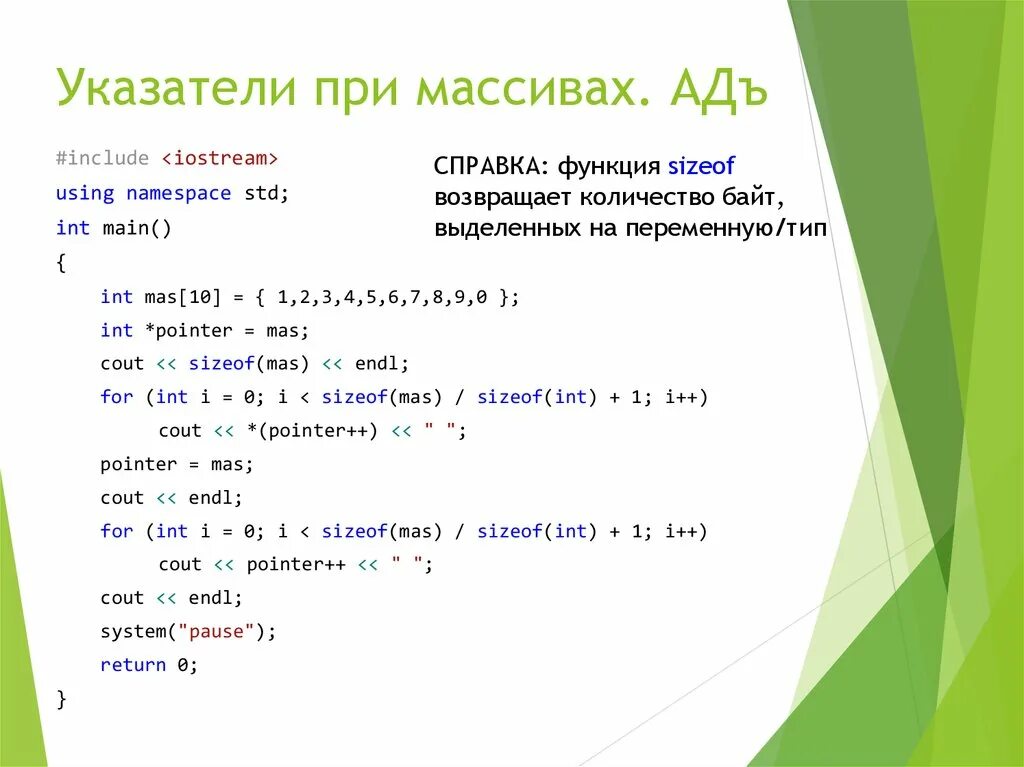 Указатели при массивах. АДъ

#include <iostream>
using namespace std;
int main()
{
int mas[10] = { 1,2,3,4,5,6,7,8,9,0 };
int *pointer = mas;
cout << sizeof(mas) << endl;
for (int i = 0; i < sizeof(mas) / sizeof(int) + 1; i++)
cout << *(pointer++) << " ";
pointer = mas;
cout << endl;
for (int i = 0; i < sizeof(mas) / sizeof(int) + 1; i++)
cout << pointer++ << " ";
cout << endl;
system("pause");
return 0;
}

СПРАВКА: функция sizeof возвращает количество байт, выделенных на переменную/тип